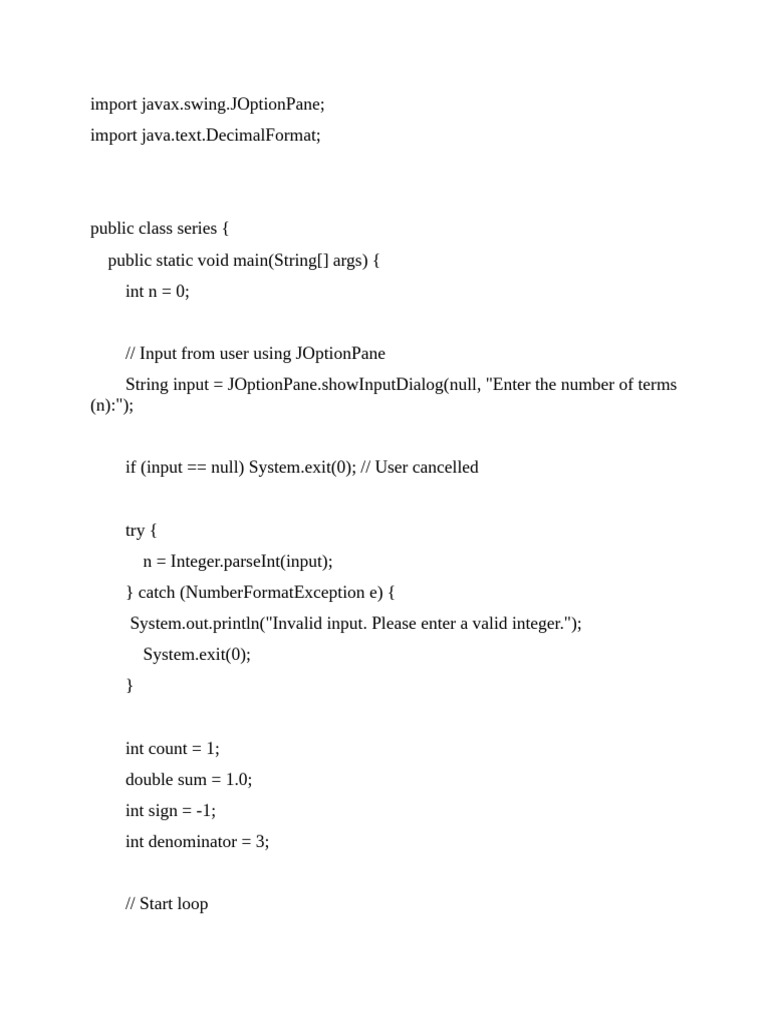 import javax.swing.JOptionPane;
import java.text.DecimalFormat;

public class series {
public static void main(String[] args) {
int n = 0;

// Input from user using JOptionPane
String input = JOptionPane.showInputDialog(null, "Enter the number of terms (n):");

if (input == null) System.exit(0); // User cancelled

try {
n = Integer.parseInt(input);
} catch (NumberFormatException e) {
System.out.println("Invalid input. Please enter a valid integer.");
System.exit(0);
}

int count = 1;
double sum = 1.0;
int sign = -1;
int denominator = 3;

// Start loop